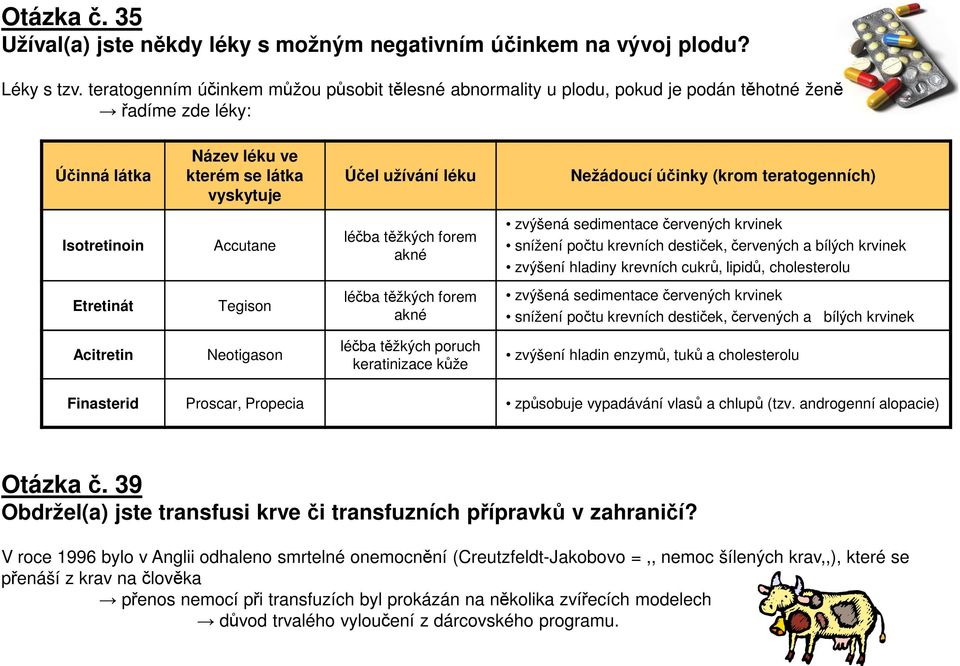 Otázka č. 35
Užíval(a) jste někdy léky s možným negativním účinkem na vývoj plodu?

Léky s tzv. teratogenním účinkem můžou působit tělesné abnormality u plodu, pokud je podán těhotné ženě
→ řadíme zde léky:

| Účinná látka | Název léku ve kterém se látka vyskytuje | Účel užívání léku | Nežádoucí účinky (krom teratogenních) |
|---|---|---|---|
| Isotretinoin | Accutane | léčba těžkých forem akné | • zvýšená sedimentace červených krvinek • snížení počtu krevních destiček, červených a bílých krvinek • zvýšení hladiny krevních cukrů, lipidů, cholesterolu |
| Etretinát | Tegison | léčba těžkých forem akné | • zvýšená sedimentace červených krvinek • snížení počtu krevních destiček, červených a bílých krvinek |
| Acitretin | Neotigason | léčba těžkých poruch keratinizace kůže | • zvýšení hladin enzymů, tuků a cholesterolu |
| Finasterid | Proscar, Propecia | | • způsobuje vypadávání vlasů a chlupů (tzv. androgenní alopacie) |

Otázka č. 39
Obdržel(a) jste transfusi krve či transfuzních přípravků v zahraničí?

V roce 1996 bylo v Anglii odhaleno smrtelné onemocnění (Creutzfeldt-Jakobovo = ,, nemoc šílených krav,,), které se přenáší z krav na člověka
→ přenos nemocí při transfuzích byl prokázán na několika zvířecích modelech
→ důvod trvalého vyloučení z dárcovského programu.